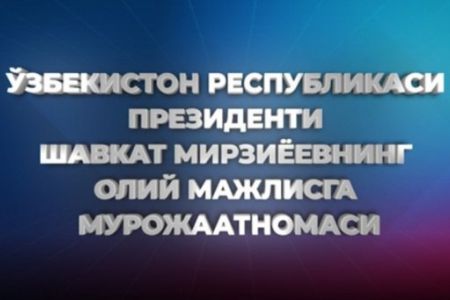 ЎЗБЕКИСТОН РЕСПУБЛИКАСИ
ПРЕЗИДЕНТИ
ШАВКАТ МИРЗИЁЕВНИНГ
ОЛИЙ МАЖЛИСГА
МУРОЖААТНОМАСИ